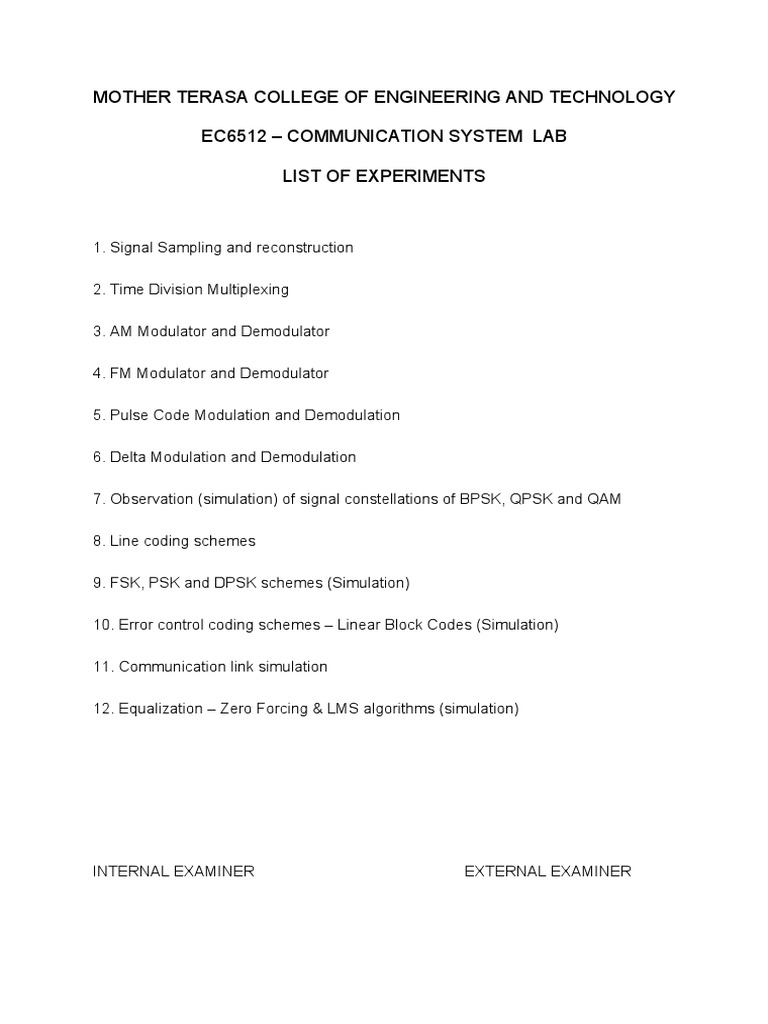 MOTHER TERASA COLLEGE OF ENGINEERING AND TECHNOLOGY

EC6512 – COMMUNICATION SYSTEM LAB

LIST OF EXPERIMENTS

1. Signal Sampling and reconstruction

2. Time Division Multiplexing

3. AM Modulator and Demodulator

4. FM Modulator and Demodulator

5. Pulse Code Modulation and Demodulation

6. Delta Modulation and Demodulation

7. Observation (simulation) of signal constellations of BPSK, QPSK and QAM

8. Line coding schemes

9. FSK, PSK and DPSK schemes (Simulation)

10. Error control coding schemes – Linear Block Codes (Simulation)

11. Communication link simulation

12. Equalization – Zero Forcing & LMS algorithms (simulation)

INTERNAL EXAMINER

EXTERNAL EXAMINER